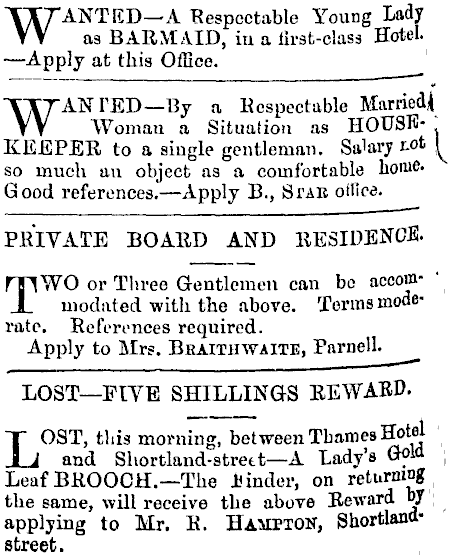 WANTED—A Respectable Young Lady as BARMAID, in a first-class Hotel. —Apply at this Office.

WANTED—By a Respectable Married Woman a Situation as HOUSEKEEPER to a single gentleman. Salary not so much an object as a comfortable home. Good references.—Apply B., STAR office.

PRIVATE BOARD AND RESIDENCE.

TWO or Three Gentlemen can be accommodated with the above. Terms moderate. References required.
Apply to Mrs. BRAITHWAITE, Parnell.

LOST—FIVE SHILLINGS REWARD.

LOST, this morning, between Thames Hotel and Shortland-street—A Lady's Gold Leaf BROOCH.—The Finder, on returning the same, will receive the above Reward by applying to Mr. R. HAMPTON, Shortland-street.